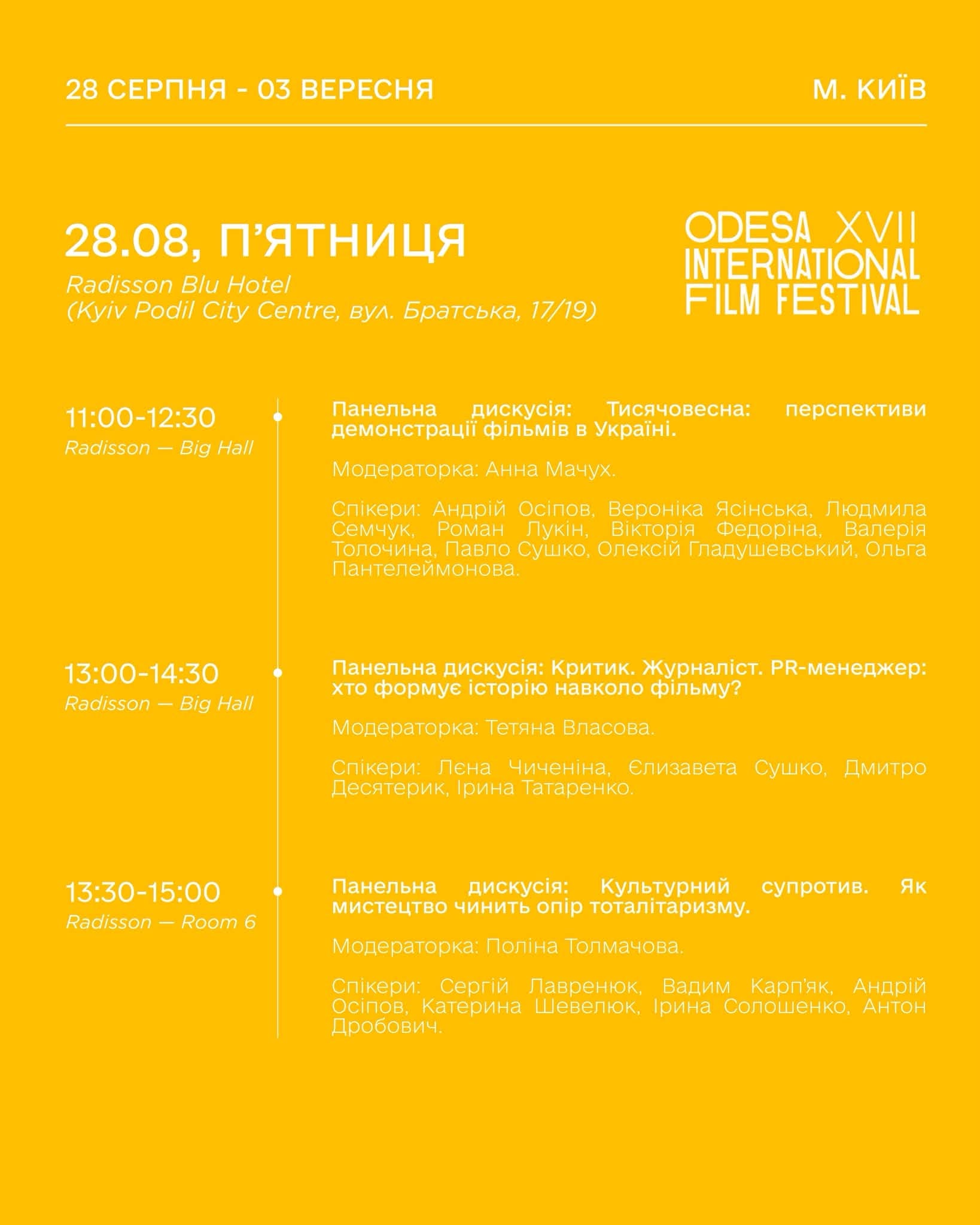 28 СЕРПНЯ - 03 ВЕРЕСНЯ

М. КИЇВ

28.08, П'ЯТНИЦЯ

Radisson Blu Hotel
(Kyiv Podil City Centre, вул. Братська, 17/19)

ODESA XVII
INTERNATIONAL
FILM FESTIVAL

11:00-12:30
Radisson — Big Hall

Панельна дискусія: Тисячовесна: перспективи демонстрації фільмів в Україні.

Модераторка: Анна Мачух.

Спікери: Андрій Осіпов, Вероніка Ясінська, Людмила Семчук, Роман Лукін, Вікторія Федоріна, Валерія Толочина, Павло Сушко, Олексій Гладушевський, Ольга Пантелеймонова.

13:00-14:30
Radisson — Big Hall

Панельна дискусія: Критик. Журналіст. PR-менеджер: хто формує історію навколо фільму?

Модераторка: Тетяна Власова.

Спікери: Лєна Чиченіна, Єлизавета Сушко, Дмитро Десятерик, Ірина Татаренко.

13:30-15:00
Radisson — Room 6

Панельна дискусія: Культурний супротив. Як мистецтво чинить опір тоталітаризму.

Модераторка: Поліна Толмачова.

Спікери: Сергій Лавренюк, Вадим Карп'як, Андрій Осіпов, Катерина Шевелюк, Ірина Солошенко, Антон Дробович.